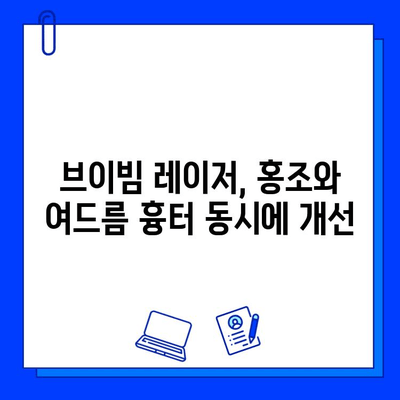 브이빔 레이저, 홍조와
여드름 흉터 동시에 개선